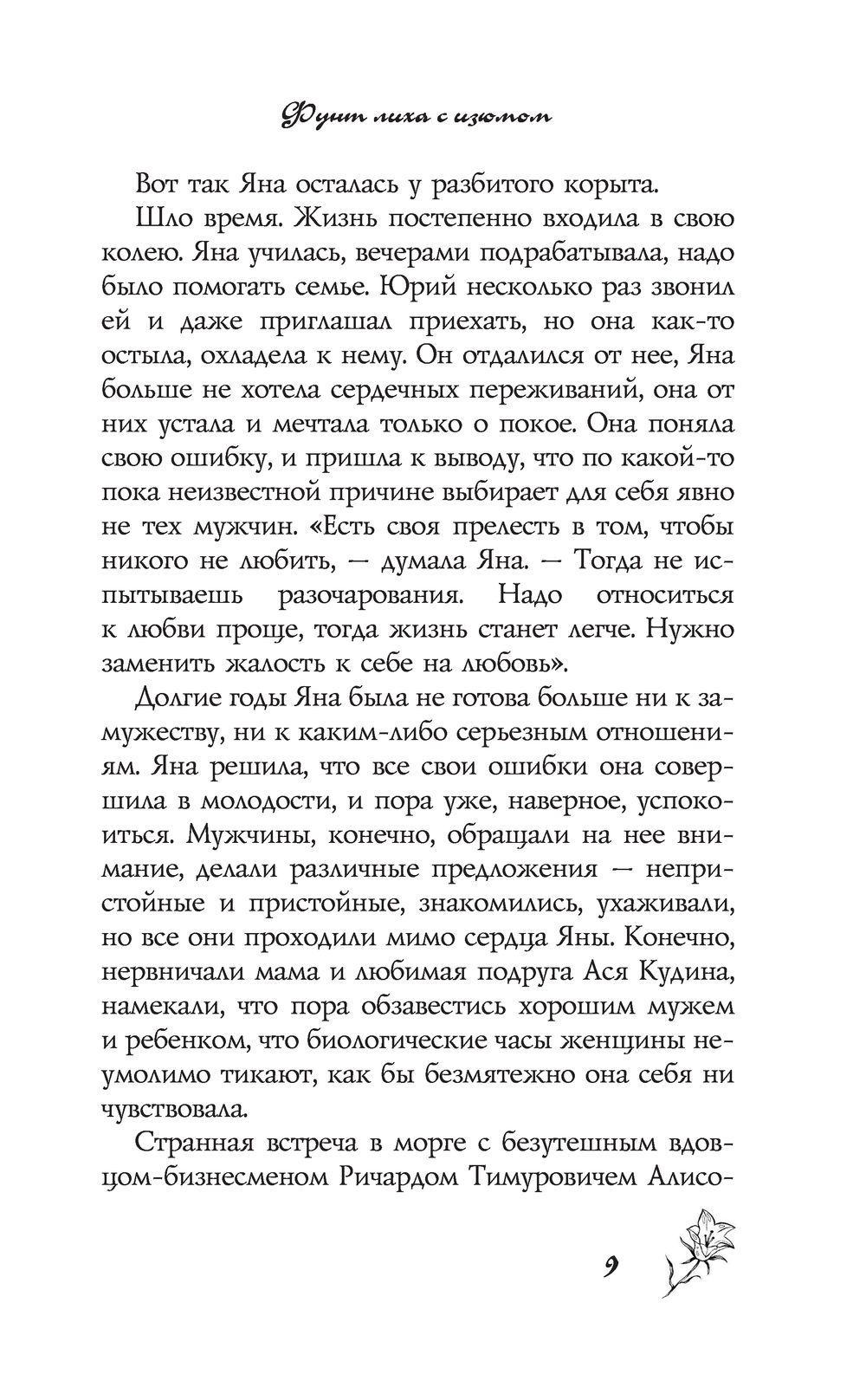 Фунт лиха с изюмом

Вот так Яна осталась у разбитого корыта.

Шло время. Жизнь постепенно входила в свою колею. Яна училась, вечерами подрабатывала, надо было помогать семье. Юрий несколько раз звонил ей и даже приглашал приехать, но она как-то остыла, охладела к нему. Он отдалился от нее, Яна больше не хотела сердечных переживаний, она от них устала и мечтала только о покое. Она поняла свою ошибку, и пришла к выводу, что по какой-то пока неизвестной причине выбирает для себя явно не тех мужчин. «Есть своя прелесть в том, чтобы никого не любить, — думала Яна. — Тогда не испытываешь разочарования. Надо относиться к любви проще, тогда жизнь станет легче. Нужно заменить жалость к себе на любовь».

Долгие годы Яна была не готова больше ни к замужеству, ни к каким-либо серьезным отношениям. Яна решила, что все свои ошибки она совершила в молодости, и пора уже, наверное, успокоиться. Мужчины, конечно, обращали на нее внимание, делали различные предложения — непристойные и пристойные, знакомились, ухаживали, но все они проходили мимо сердца Яны. Конечно, нервничали мама и любимая подруга Ася Кудина, намекали, что пора обзавестись хорошим мужем и ребенком, что биологические часы женщины неумолимо тикают, как бы безмятежно она себя ни чувствовала.

Странная встреча в морге с безутешным вдовцом-бизнесменом Ричардом Тимуровичем Алисо-

9